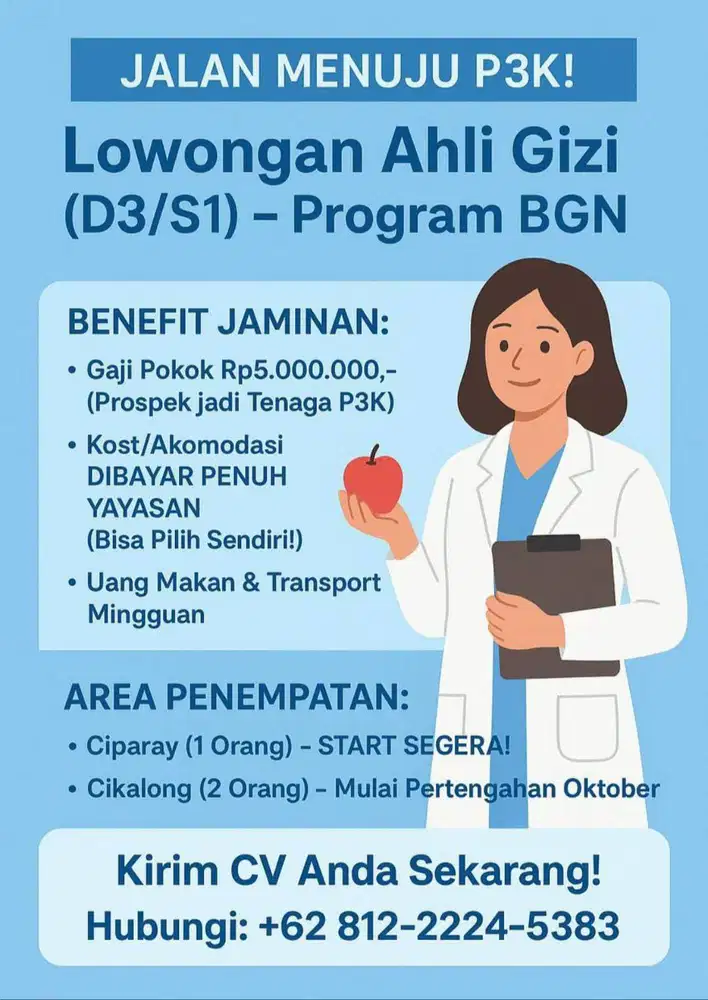 JALAN MENUJU P3K!

Lowongan Ahli Gizi (D3/S1) – Program BGN

BENEFIT JAMINAN:
• Gaji Pokok Rp5.000.000,- (Prospek jadi Tenaga P3K)
• Kost/Akomodasi DIBAYAR PENUH YAYASAN (Bisa Pilih Sendiri!)
• Uang Makan & Transport Mingguan

AREA PENEMPATAN:
• Ciparay (1 Orang) – START SEGERA!
• Cikalong (2 Orang) – Mulai Pertengahan Oktober

Kirim CV Anda Sekarang!
Hubungi: +62 812-2224-5383